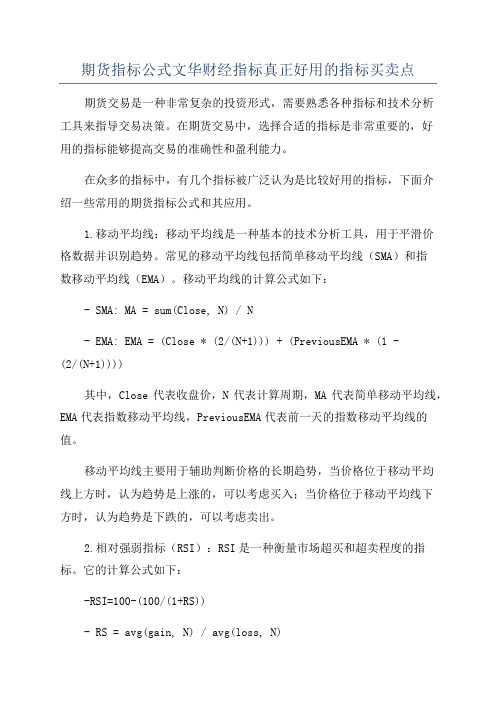 期货指标公式文华财经指标真正好用的指标买卖点

期货交易是一种非常复杂的投资形式，需要熟悉各种指标和技术分析工具来指导交易决策。在期货交易中，选择合适的指标是非常重要的，好用的指标能够提高交易的准确性和盈利能力。

在众多的指标中，有几个指标被广泛认为是比较好用的指标，下面介绍一些常用的期货指标公式和其应用。

1.移动平均线：移动平均线是一种基本的技术分析工具，用于平滑价格数据并识别趋势。常见的移动平均线包括简单移动平均线（SMA）和指数移动平均线（EMA）。移动平均线的计算公式如下：

- SMA: MA = sum(Close, N) / N

- EMA: EMA = (Close * (2/(N+1))) + (PreviousEMA * (1 - (2/(N+1))))

其中，Close 代表收盘价，N 代表计算周期，MA 代表简单移动平均线，EMA 代表指数移动平均线，PreviousEMA 代表前一天的指数移动平均线的值。

移动平均线主要用于辅助判断价格的长期趋势，当价格位于移动平均线上方时，认为趋势是上涨的，可以考虑买入；当价格位于移动平均线下方时，认为趋势是下跌的，可以考虑卖出。

2.相对强弱指标（RSI）：RSI 是一种衡量市场超买和超卖程度的指标。它的计算公式如下：

-RSI=100-(100/(1+RS))

- RS = avg(gain, N) / avg(loss, N)